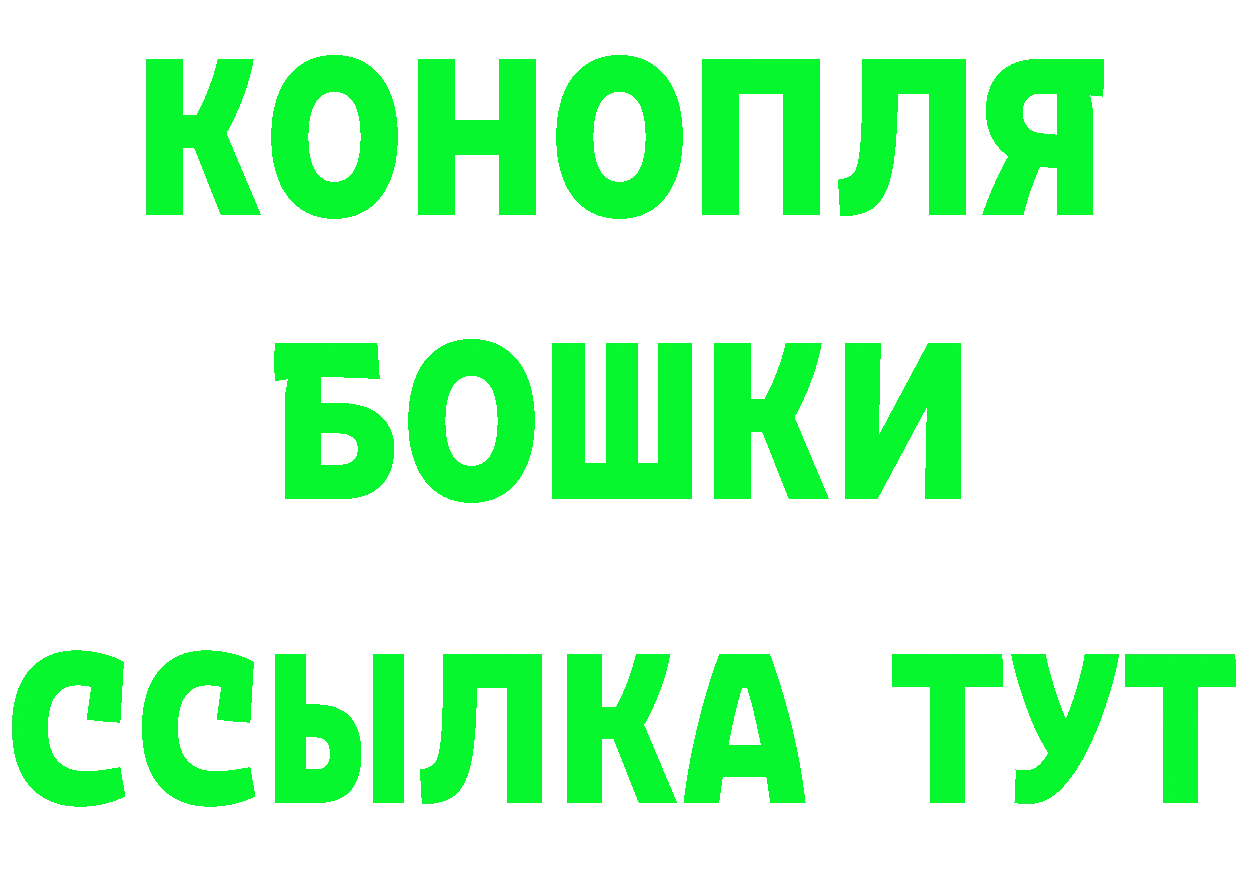 КОНОПЛЯ
БОШКИ
ССЫЛКА ТУТ